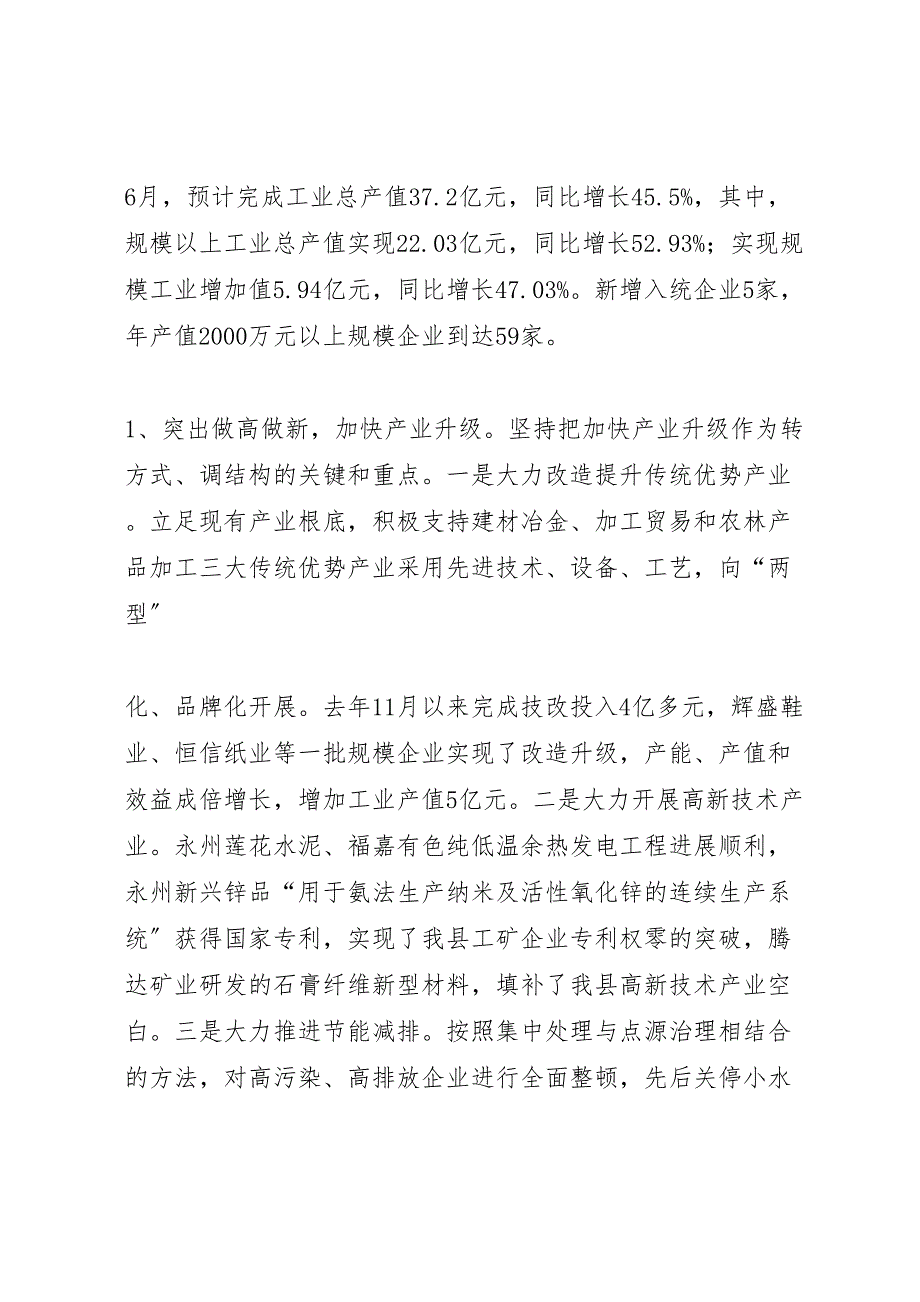 6月，预计完成工业总产值37.2亿元，同比增长45.5%，其中，规模以上工业总产值实现22.03亿元，同比增长52.93%；实现规模工业增加值5.94亿元，同比增长47.03%。新增入统企业5家，年产值2000万元以上规模企业到达59家。

1、突出做高做新，加快产业升级。坚持把加快产业升级作为转方式、调结构的关键和重点。一是大力改造提升传统优势产业。立足现有产业根底，积极支持建材冶金、加工贸易和农林产品加工三大传统优势产业采用先进技术、设备、工艺，向“两型”

化、品牌化开展。去年11月以来完成技改投入4亿多元，辉盛鞋业、恒信纸业等一批规模企业实现了改造升级，产能、产值和效益成倍增长，增加工业产值5亿元。二是大力开展高新技术产业。永州莲花水泥、福嘉有色纯低温余热发电工程进展顺利，永州新兴锌品“用于氨法生产纳米及活性氧化锌的连续生产系统”获得国家专利，实现了我县工矿企业专利权零的突破，腾达矿业研发的石膏纤维新型材料，填补了我县高新技术产业空白。三是大力推进节能减排。按照集中处理与点源治理相结合的方法，对高污染、高排放企业进行全面整顿，先后关停小水